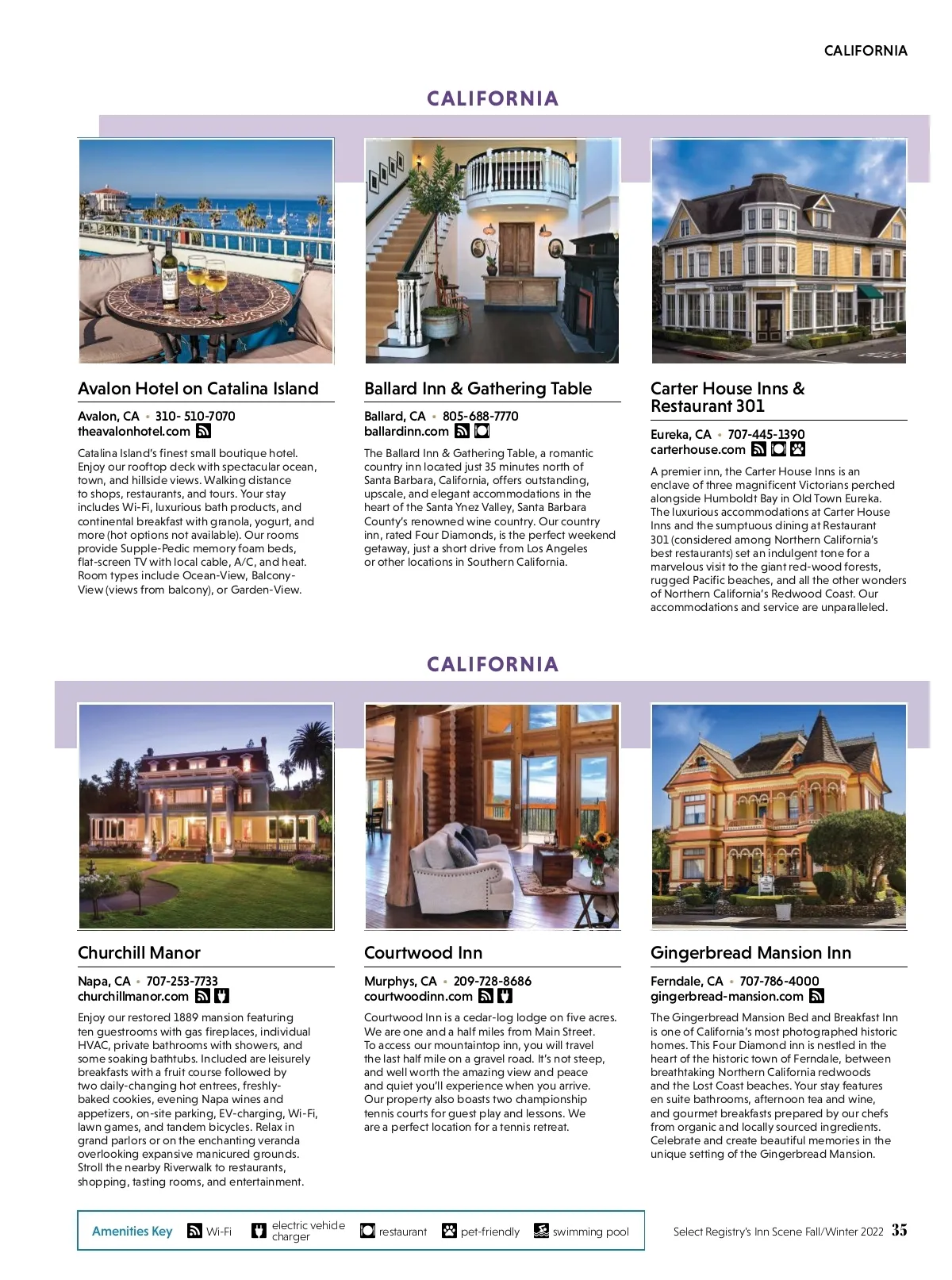 CALIFORNIA

CALIFORNIA

Avalon Hotel on Catalina Island

Avalon, CA • 310- 510-7070
theavalonhotel.com

Catalina Island's finest small boutique hotel. Enjoy our rooftop deck with spectacular ocean, town, and hillside views. Walking distance to shops, restaurants, and tours. Your stay includes Wi-Fi, luxurious bath products, and continental breakfast with granola, yogurt, and more (hot options not available). Our rooms provide Supple-Pedic memory foam beds, flat-screen TV with local cable, A/C, and heat. Room types include Ocean-View, Balcony-View (views from balcony), or Garden-View.

Ballard Inn & Gathering Table

Ballard, CA • 805-688-7770
ballardinn.com

The Ballard Inn & Gathering Table, a romantic country inn located just 35 minutes north of Santa Barbara, California, offers outstanding, upscale, and elegant accommodations in the heart of the Santa Ynez Valley, Santa Barbara County's renowned wine country. Our country inn, rated Four Diamonds, is the perfect weekend getaway, just a short drive from Los Angeles or other locations in Southern California.

Carter House Inns & Restaurant 301

Eureka, CA • 707-445-1390
carterhouse.com

A premier inn, the Carter House Inns is an enclave of three magnificent Victorians perched alongside Humboldt Bay in Old Town Eureka. The luxurious accommodations at Carter House Inns and the sumptuous dining at Restaurant 301 (considered among Northern California's best restaurants) set an indulgent tone for a marvelous visit to the giant red-wood forests, rugged Pacific beaches, and all the other wonders of Northern California's Redwood Coast. Our accommodations and service are unparalleled.

CALIFORNIA

Churchill Manor

Napa, CA • 707-253-7733
churchillmanor.com

Enjoy our restored 1889 mansion featuring ten guestrooms with gas fireplaces, individual HVAC, private bathrooms with showers, and some soaking bathtubs. Included are leisurely breakfasts with a fruit course followed by two daily-changing hot entrees, freshly-baked cookies, evening Napa wines and appetizers, on-site parking, EV-charging, Wi-Fi, lawn games, and tandem bicycles. Relax in grand parlors or on the enchanting veranda overlooking expansive manicured grounds. Stroll the nearby Riverwalk to restaurants, shopping, tasting rooms, and entertainment.

Courtwood Inn

Murphys, CA • 209-728-8686
courtwoodinn.com

Courtwood Inn is a cedar-log lodge on five acres. We are one and a half miles from Main Street. To access our mountaintop inn, you will travel the last half mile on a gravel road. It's not steep, and well worth the amazing view and peace and quiet you'll experience when you arrive. Our property also boasts two championship tennis courts for guest play and lessons. We are a perfect location for a tennis retreat.

Gingerbread Mansion Inn

Ferndale, CA • 707-786-4000
gingerbread-mansion.com

The Gingerbread Mansion Bed and Breakfast Inn is one of California's most photographed historic homes. This Four Diamond inn is nestled in the heart of the historic town of Ferndale, between breathtaking Northern California redwoods and the Lost Coast beaches. Your stay features en suite bathrooms, afternoon tea and wine, and gourmet breakfasts prepared by our chefs from organic and locally sourced ingredients. Celebrate and create beautiful memories in the unique setting of the Gingerbread Mansion.

Amenities Key Wi-Fi electric vehicle charger restaurant pet-friendly swimming pool

Select Registry's Inn Scene Fall/Winter 2022 35